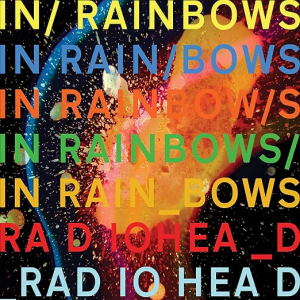 IN/ RAINBOWS
IN RAIN/BOWS
IN RAINBOW/S
IN RAINBOWS/
IN RAIN_BOWS
RA D IOHEA_D
RAD IO HEA D